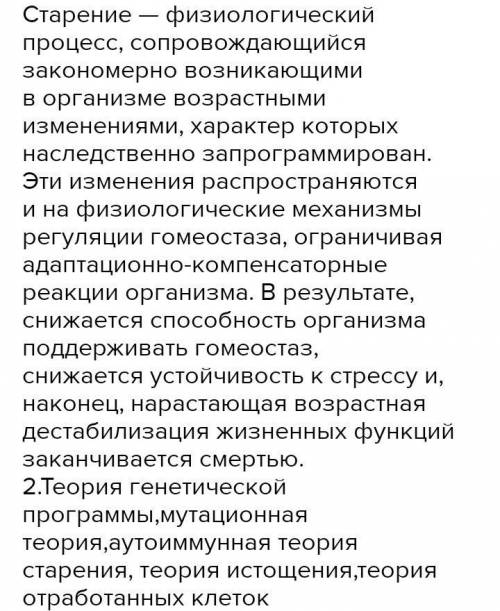 Старение — физиологический процесс, сопровождающийся закономерно возникающими в организме возрастными изменениями, характер которых наследственно запрограммирован. Эти изменения распространяются и на физиологические механизмы регуляции гомеостаза, ограничивая адаптационно-компенсаторные реакции организма. В результате, снижается способность организма поддерживать гомеостаз, снижается устойчивость к стрессу и, наконец, нарастающая возрастная дестабилизация жизненных функций заканчивается смертью.
2.Теория генетической программы,мутационная теория,аутоиммунная теория старения, теория истощения,теория отработанных клеток